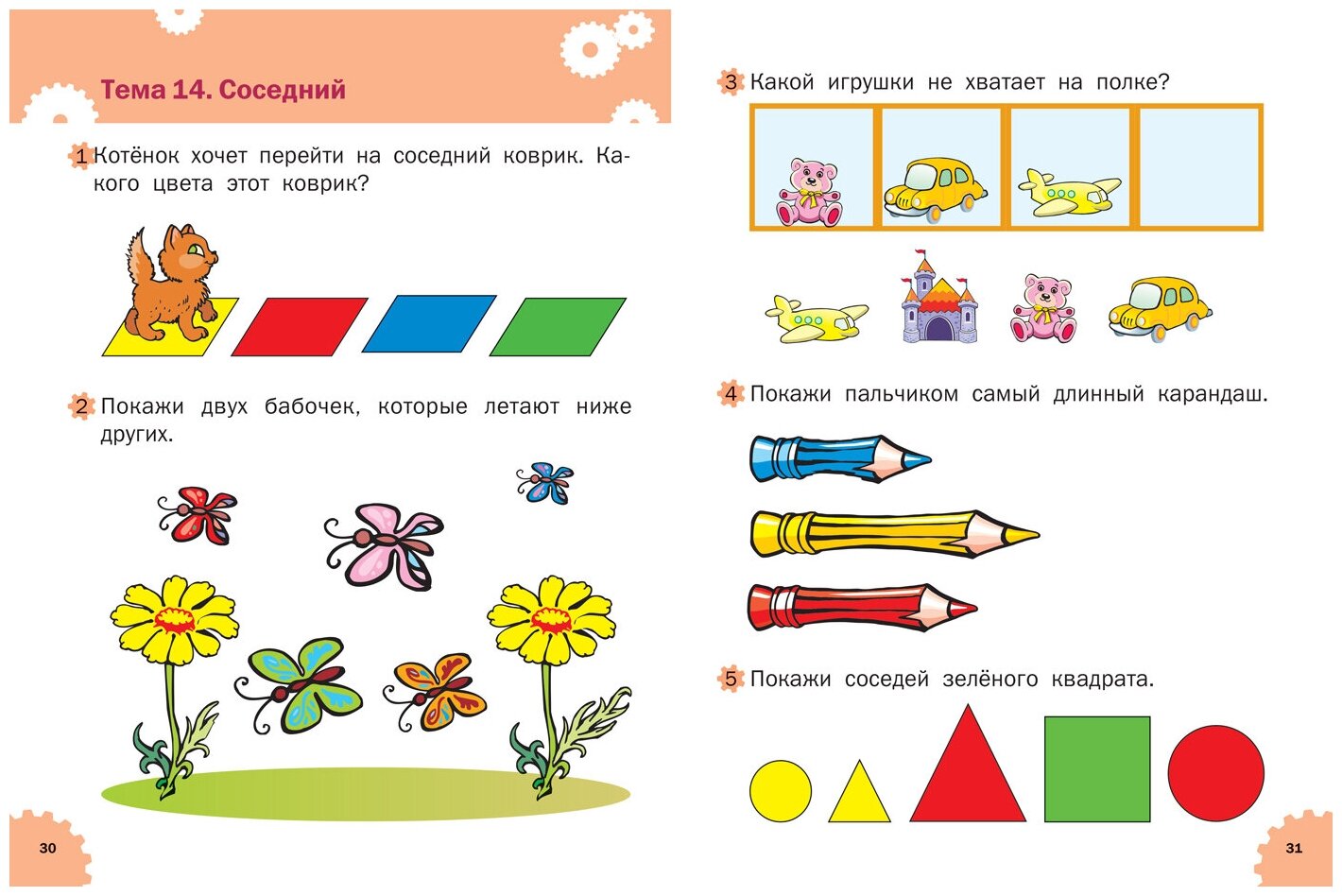 Тема 14. Соседний

1 Котёнок хочет перейти на соседний коврик. Какого цвета этот коврик?

2 Покажи двух бабочек, которые летают ниже других.

30

3 Какой игрушки не хватает на полке?

4 Покажи пальчиком самый длинный карандаш.

5 Покажи соседей зелёного квадрата.

31